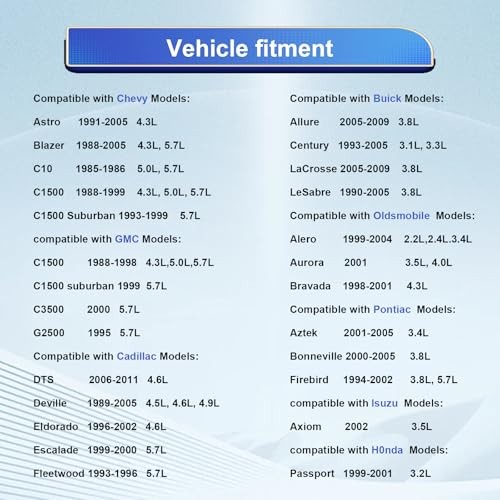 Vehicle fitment

Compatible with Chevy Models:

Astro 1991-2005 4.3L

Blazer 1988-2005 4.3L, 5.7L

C10 1985-1986 5.0L, 5.7L

C1500 1988-1999 4.3L, 5.0L, 5.7L

C1500 Suburban 1993-1999 5.7L

compatible with GMC Models:

C1500 1988-1998 4.3L,5.0L,5.7L

C1500 suburban 1999 5.7L

C3500 2000 5.7L

G2500 1995 5.7L

Compatible with Cadillac Models:

DTS 2006-2011 4.6L

Deville 1989-2005 4.5L, 4.6L, 4.9L

Eldorado 1996-2002 4.6L

Escalade 1999-2000 5.7L

Fleetwood 1993-1996 5.7L

Compatible with Buick Models:

Allure 2005-2009 3.8L

Century 1993-2005 3.1L, 3.3L

LaCrosse 2005-2009 3.8L

LeSabre 1990-2005 3.8L

Compatible with Oldsmobile Models:

Alero 1999-2004 2.2L,2.4L.3.4L

Aurora 2001 3.5L, 4.0L

Bravada 1998-2001 4.3L

Compatible with Pontiac Models:

Aztek 2001-2005 3.4L

Bonneville 2000-2005 3.8L

Firebird 1994-2002 3.8L, 5.7L

compatible with Isuzu Models:

Axiom 2002 3.5L

compatible with H0nda Models:

Passport 1999-2001 3.2L